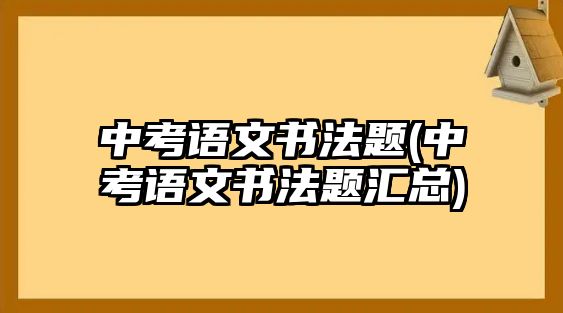 中考语文书法题(中考语文书法题汇总)